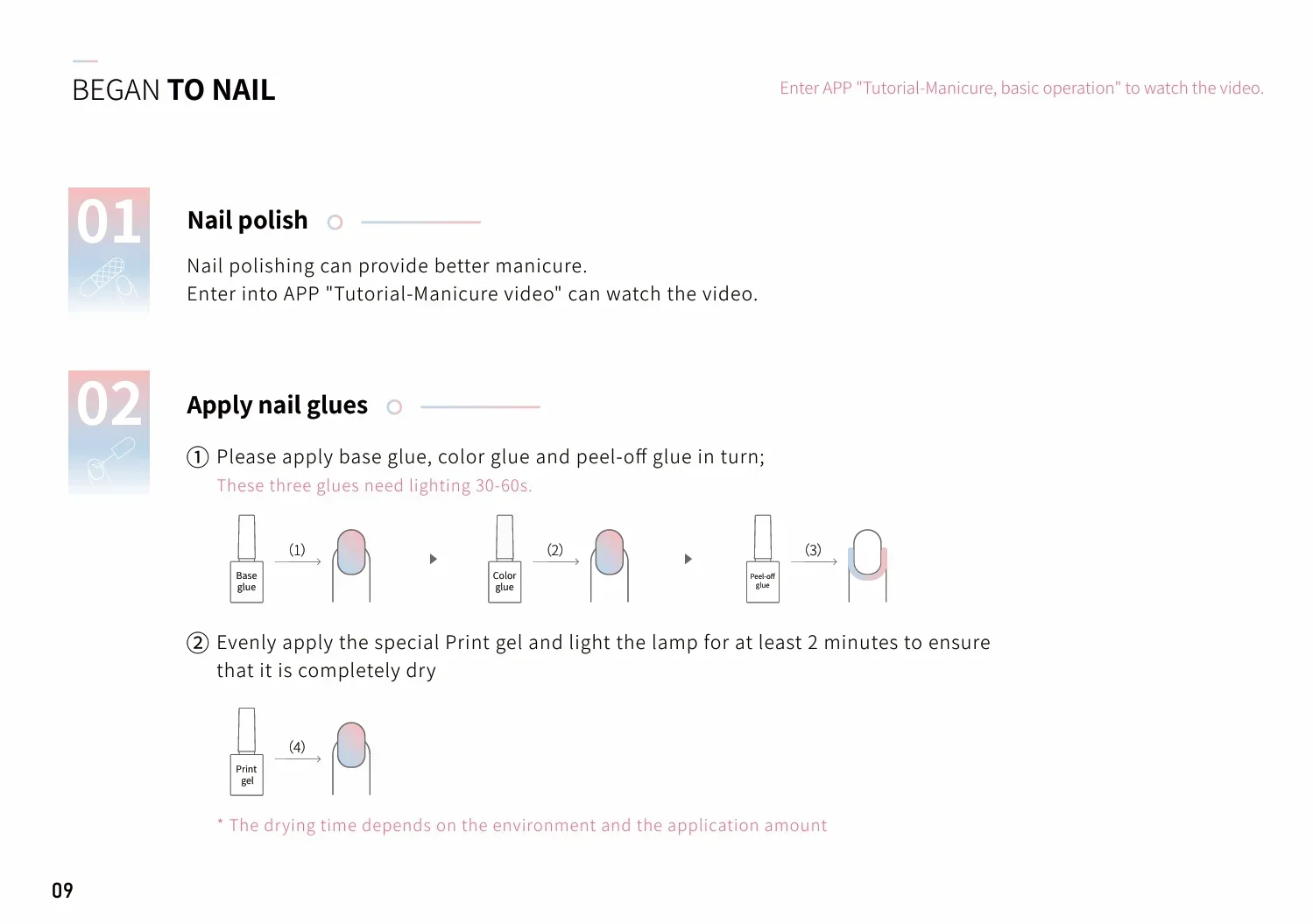 BEGAN TO NAIL

Enter APP "Tutorial-Manicure, basic operation" to watch the video.

01

Nail polish

Nail polishing can provide better manicure.
Enter into APP "Tutorial-Manicure video" can watch the video.

02

Apply nail glues

① Please apply base glue, color glue and peel-off glue in turn;
These three glues need lighting 30-60s.

Base glue

(1)

Color glue

(2)

Peel-off glue

(3)

② Evenly apply the special Print gel and light the lamp for at least 2 minutes to ensure that it is completely dry

Print gel

(4)

* The drying time depends on the environment and the application amount

09